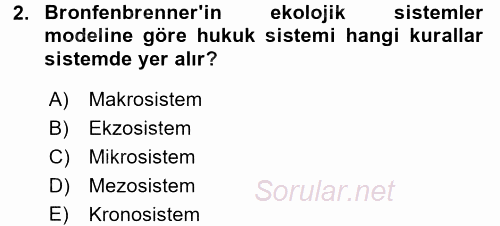 2. Bronfenbrenner'in ekolojik sistemler modeline göre hukuk sistemi hangi kurallar sistemde yer alır?

A) Makrosistem
B) Ekzosistem
C) Mikrosistem
D) Mezosistem
E) Kronosistem

Sorular.net